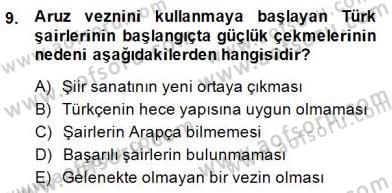 9. Aruz veznini kullanmaya başlayan Türk şairlerinin başlangıçta güçlük çekmelerinin nedeni aşağıdakilerden hangisidir?

A) Şiir sanatının yeni ortaya çıkması
B) Türkçenin hece yapısına uygun olmaması
C) Şairlerin Arapça bilmemesi
D) Başarılı şairlerin bulunmaması
E) Gelenekte olmayan bir vezin olması

www.aofsoru.com